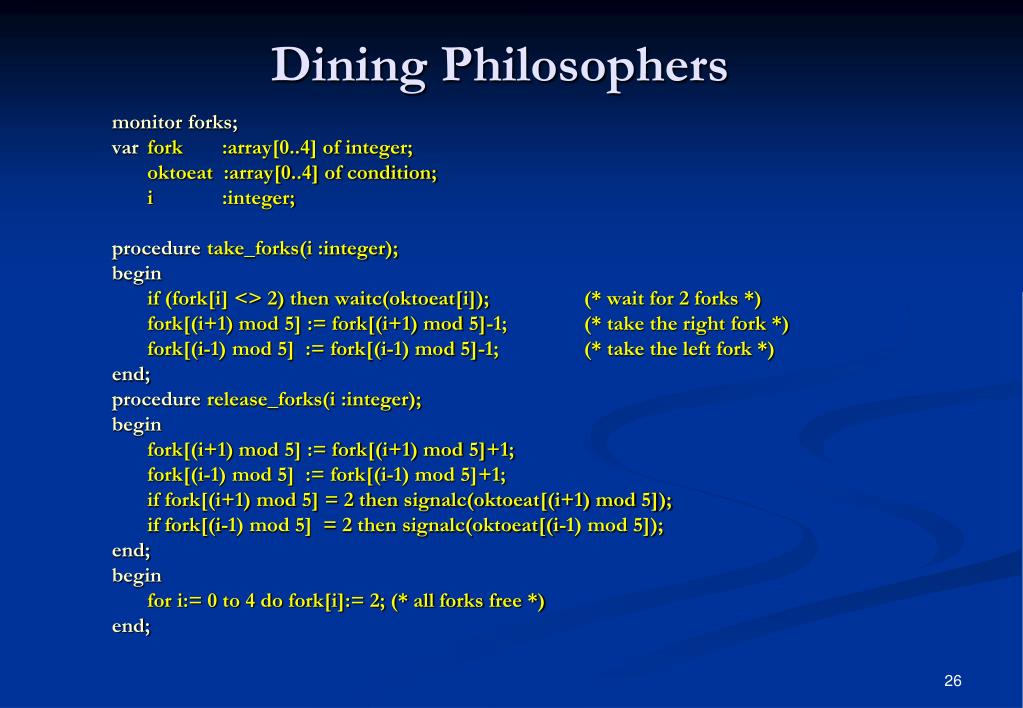 Dining Philosophers

monitor forks;
var fork :array[0..4] of integer;
oktoeat :array[0..4] of condition;
i :integer;

procedure take_forks(i :integer);
begin
if (fork[i] <> 2) then waitc(oktoeat[i]); (* wait for 2 forks *)
fork[(i+1) mod 5] := fork[(i+1) mod 5]-1; (* take the right fork *)
fork[(i-1) mod 5] := fork[(i-1) mod 5]-1; (* take the left fork *)
end;
procedure release_forks(i :integer);
begin
fork[(i+1) mod 5] := fork[(i+1) mod 5]+1;
fork[(i-1) mod 5] := fork[(i-1) mod 5]+1;
if fork[(i+1) mod 5] = 2 then signalc(oktoeat[(i+1) mod 5]);
if fork[(i-1) mod 5] = 2 then signalc(oktoeat[(i-1) mod 5]);
end;
begin
for i:= 0 to 4 do fork[i]:= 2; (* all forks free *)
end;

26